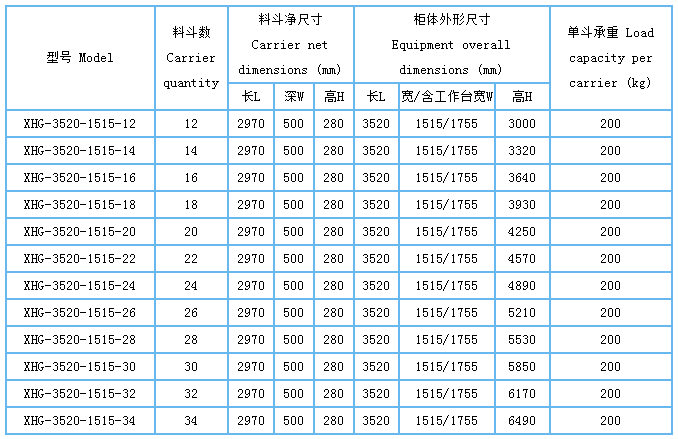 | 型号 Model | 料斗数 Carrier quantity | 料斗净尺寸 Carrier net dimensions (mm) | | | 柜体外形尺寸 Equipment overall dimensions (mm) | | | 单斗承重 Load capacity per carrier (kg) |
|---|---|---|---|---|---|---|---|---|
| | | 长L | 深W | 高H | 长L | 宽/含工作台宽W | 高H | |
| XHG-3520-1515-12 | 12 | 2970 | 500 | 280 | 3520 | 1515/1755 | 3000 | 200 |
| XHG-3520-1515-14 | 14 | 2970 | 500 | 280 | 3520 | 1515/1755 | 3320 | 200 |
| XHG-3520-1515-16 | 16 | 2970 | 500 | 280 | 3520 | 1515/1755 | 3640 | 200 |
| XHG-3520-1515-18 | 18 | 2970 | 500 | 280 | 3520 | 1515/1755 | 3930 | 200 |
| XHG-3520-1515-20 | 20 | 2970 | 500 | 280 | 3520 | 1515/1755 | 4250 | 200 |
| XHG-3520-1515-22 | 22 | 2970 | 500 | 280 | 3520 | 1515/1755 | 4570 | 200 |
| XHG-3520-1515-24 | 24 | 2970 | 500 | 280 | 3520 | 1515/1755 | 4890 | 200 |
| XHG-3520-1515-26 | 26 | 2970 | 500 | 280 | 3520 | 1515/1755 | 5210 | 200 |
| XHG-3520-1515-28 | 28 | 2970 | 500 | 280 | 3520 | 1515/1755 | 5530 | 200 |
| XHG-3520-1515-30 | 30 | 2970 | 500 | 280 | 3520 | 1515/1755 | 5850 | 200 |
| XHG-3520-1515-32 | 32 | 2970 | 500 | 280 | 3520 | 1515/1755 | 6170 | 200 |
| XHG-3520-1515-34 | 34 | 2970 | 500 | 280 | 3520 | 1515/1755 | 6490 | 200 |